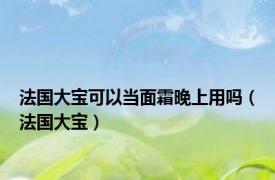 法国大宝可以当面霜晚上用吗（法国大宝）